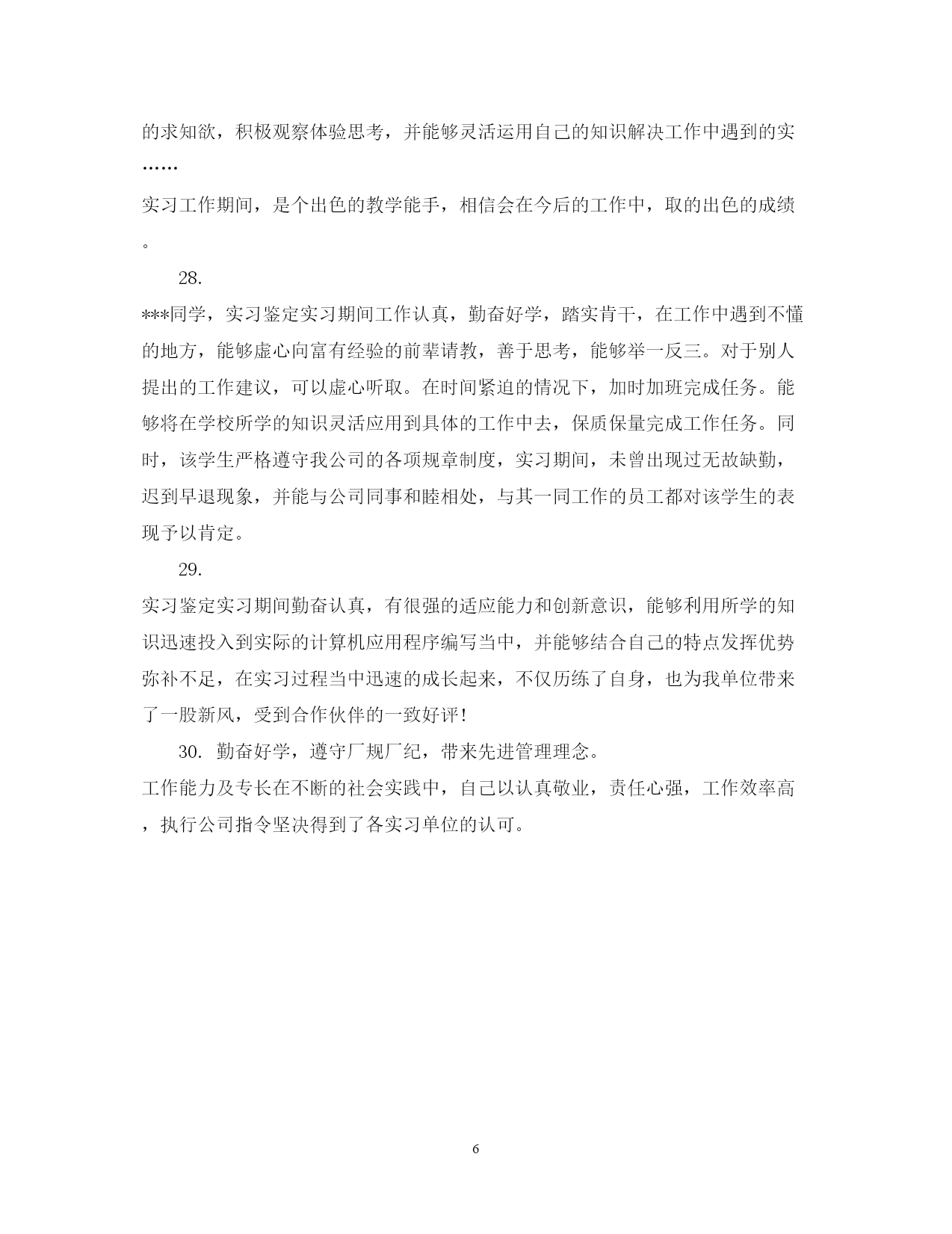 的求知欲，积极观察体验思考，并能够灵活运用自己的知识解决工作中遇到的实……

实习工作期间，是个出色的教学能手，相信会在今后的工作中，取的出色的成绩。

28.

***同学，实习鉴定实习期间工作认真，勤奋好学，踏实肯干，在工作中遇到不懂的地方，能够虚心向富有经验的前辈请教，善于思考，能够举一反三。对于别人提出的工作建议，可以虚心听取。在时间紧迫的情况下，加时加班完成任务。能够将在学校所学的知识灵活应用到具体的工作中去，保质保量完成工作任务。同时，该学生严格遵守我公司的各项规章制度，实习期间，未曾出现过无故缺勤，迟到早退现象，并能与公司同事和睦相处，与其一同工作的员工都对该学生的表现予以肯定。

29.

实习鉴定实习期间勤奋认真，有很强的适应能力和创新意识，能够利用所学的知识迅速投入到实际的计算机应用程序编写当中，并能够结合自己的特点发挥优势弥补不足，在实习过程当中迅速的成长起来，不仅历练了自身，也为我单位带来了一股新风，受到合作伙伴的一致好评!

30. 勤奋好学，遵守厂规厂纪，带来先进管理理念。

工作能力及专长在不断的社会实践中，自己以认真敬业，责任心强，工作效率高，执行公司指令坚决得到了各实习单位的认可。

6